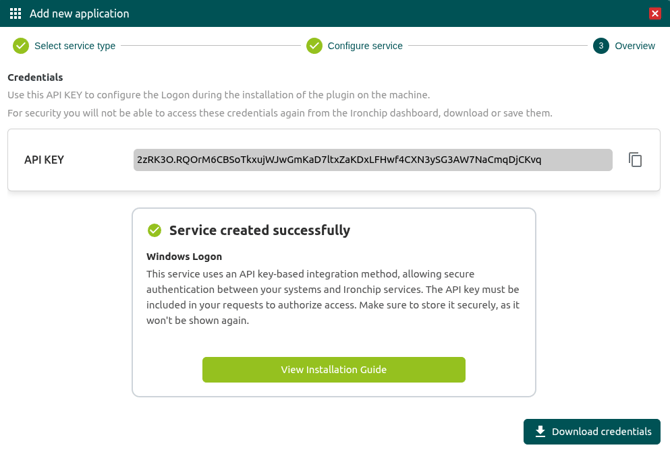 Add new application

Select service type

Configure service

3 Overview

Credentials

Use this API KEY to configure the Logon during the installation of the plugin on the machine.

For security you will not be able to access these credentials again from the Ironchip dashboard, download or save them.

API KEY 2zRK3O.RQOrM6CBSoTkxujWJwGmKaD7ltxZaKDxLFHwf4CXN3ySG3AW7NaCmqDjCKvq

Service created successfully

Windows Logon

This service uses an API key-based integration method, allowing secure authentication between your systems and Ironchip services. The API key must be included in your requests to authorize access. Make sure to store it securely, as it won't be shown again.

View Installation Guide

Download credentials